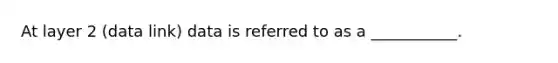 At layer 2 (data link) data is referred to as a ___________.